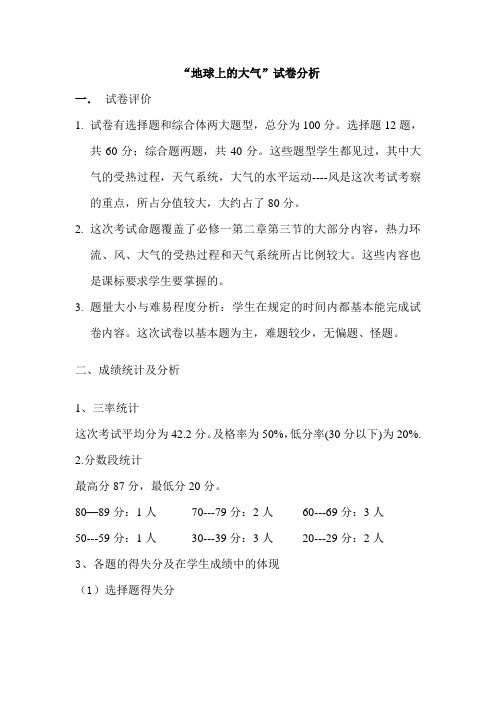 “地球上的大气”试卷分析

一． 试卷评价

1. 试卷有选择题和综合体两大题型，总分为 100 分。选择题 12 题，共 60 分；综合题两题，共 40 分。这些题型学生都见过，其中大气的受热过程，天气系统，大气的水平运动----风是这次考试考察的重点，所占分值较大，大约占了 80 分。

2. 这次考试命题覆盖了必修一第二章第三节的大部分内容，热力环流、风、大气的受热过程和天气系统所占比例较大。这些内容也是课标要求学生要掌握的。

3. 题量大小与难易程度分析：学生在规定的时间内都基本能完成试卷内容。这次试卷以基本题为主，难题较少，无偏题、怪题。

二、成绩统计及分析

1、三率统计

这次考试平均分为 42.2 分。及格率为 50%，低分率(30 分以下)为 20%.

2.分数段统计

最高分 87 分，最低分 20 分。

80—89 分：1 人　　70---79 分：2 人　　60---69 分：3 人

50---59 分：1 人　　30---39 分：3 人　　20---29 分：2 人

3、各题的得失分及在学生成绩中的体现

（1）选择题得失分